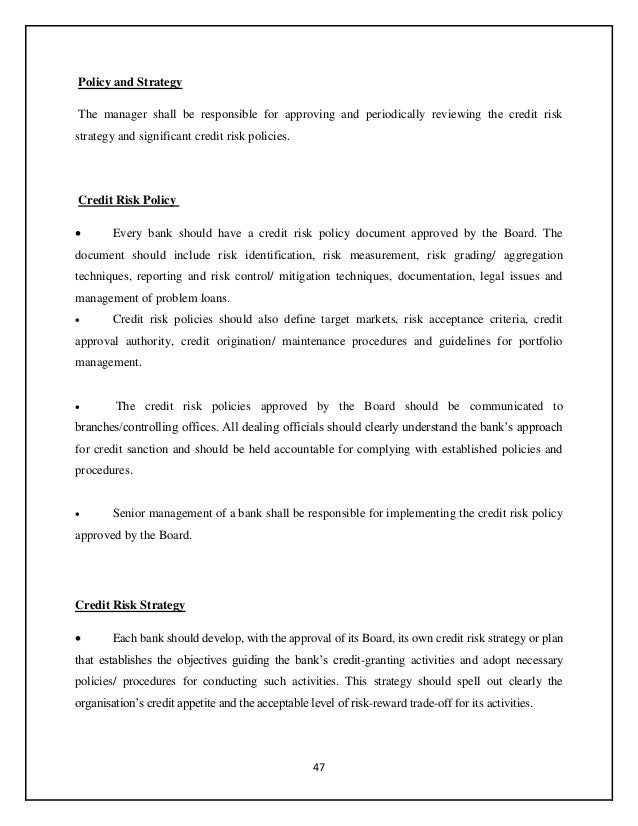 Policy and Strategy

The manager shall be responsible for approving and periodically reviewing the credit risk strategy and significant credit risk policies.

Credit Risk Policy

• Every bank should have a credit risk policy document approved by the Board. The document should include risk identification, risk measurement, risk grading/ aggregation techniques, reporting and risk control/ mitigation techniques, documentation, legal issues and management of problem loans.
• Credit risk policies should also define target markets, risk acceptance criteria, credit approval authority, credit origination/ maintenance procedures and guidelines for portfolio management.

• The credit risk policies approved by the Board should be communicated to branches/controlling offices. All dealing officials should clearly understand the bank's approach for credit sanction and should be held accountable for complying with established policies and procedures.

• Senior management of a bank shall be responsible for implementing the credit risk policy approved by the Board.

Credit Risk Strategy

• Each bank should develop, with the approval of its Board, its own credit risk strategy or plan that establishes the objectives guiding the bank's credit-granting activities and adopt necessary policies/ procedures for conducting such activities. This strategy should spell out clearly the organisation's credit appetite and the acceptable level of risk-reward trade-off for its activities.

47